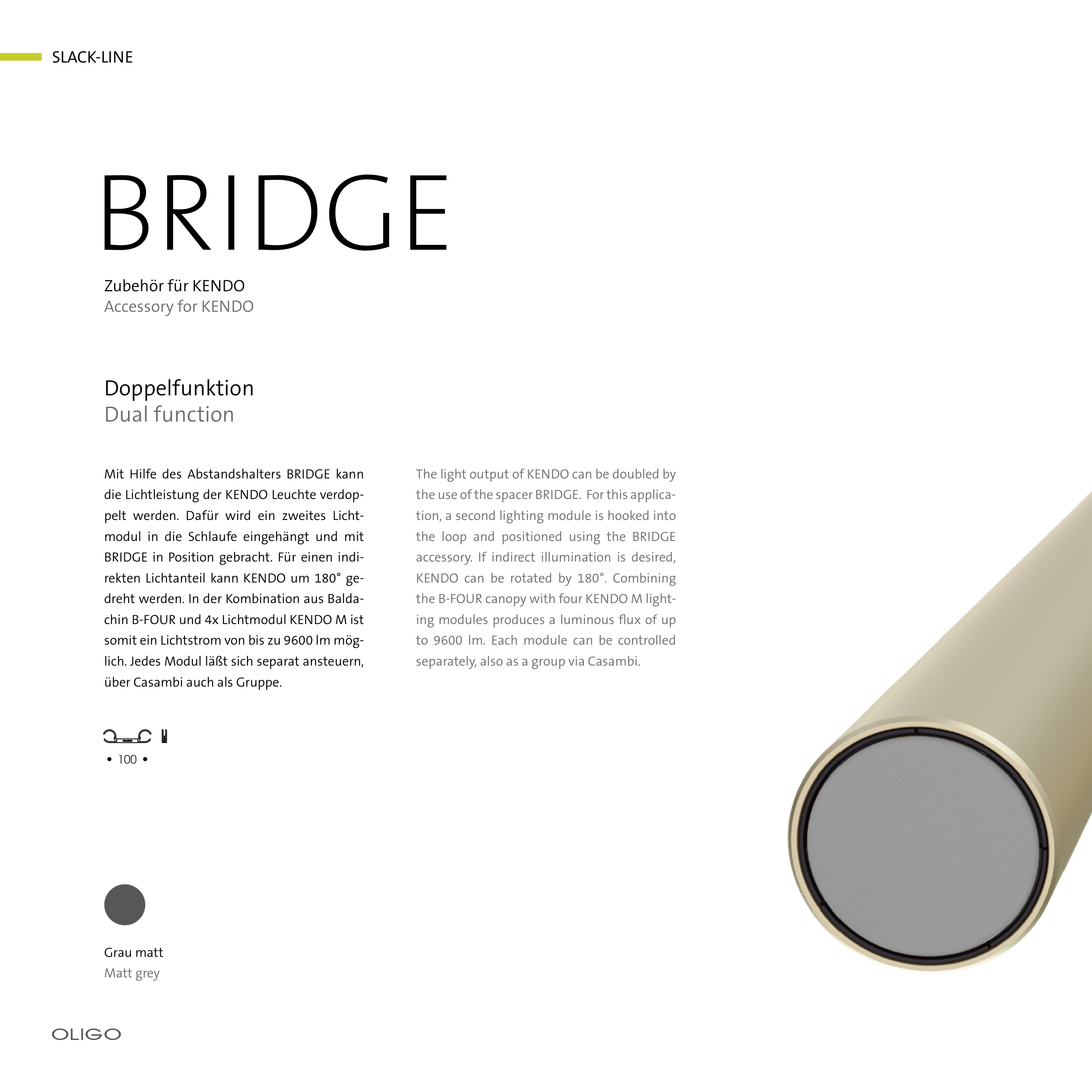 SLACK-LINE

BRIDGE

Zubehör für KENDO
Accessory for KENDO

Doppelfunktion
Dual function

Mit Hilfe des Abstandshalters BRIDGE kann die Lichtleistung der KENDO Leuchte verdoppelt werden. Dafür wird ein zweites Lichtmodul in die Schlaufe eingehängt und mit BRIDGE in Position gebracht. Für einen indirekten Lichtanteil kann KENDO um 180° gedreht werden. In der Kombination aus Baldachin B-FOUR und 4x Lichtmodul KENDO M ist somit ein Lichtstrom von bis zu 9600 lm möglich. Jedes Modul läßt sich separat ansteuern, über Casambi auch als Gruppe.

The light output of KENDO can be doubled by the use of the spacer BRIDGE. For this application, a second lighting module is hooked into the loop and positioned using the BRIDGE accessory. If indirect illumination is desired, KENDO can be rotated by 180°. Combining the B-FOUR canopy with four KENDO M lighting modules produces a luminous flux of up to 9600 lm. Each module can be controlled separately, also as a group via Casambi.

• 100 •

Grau matt
Matt grey

OLIGO